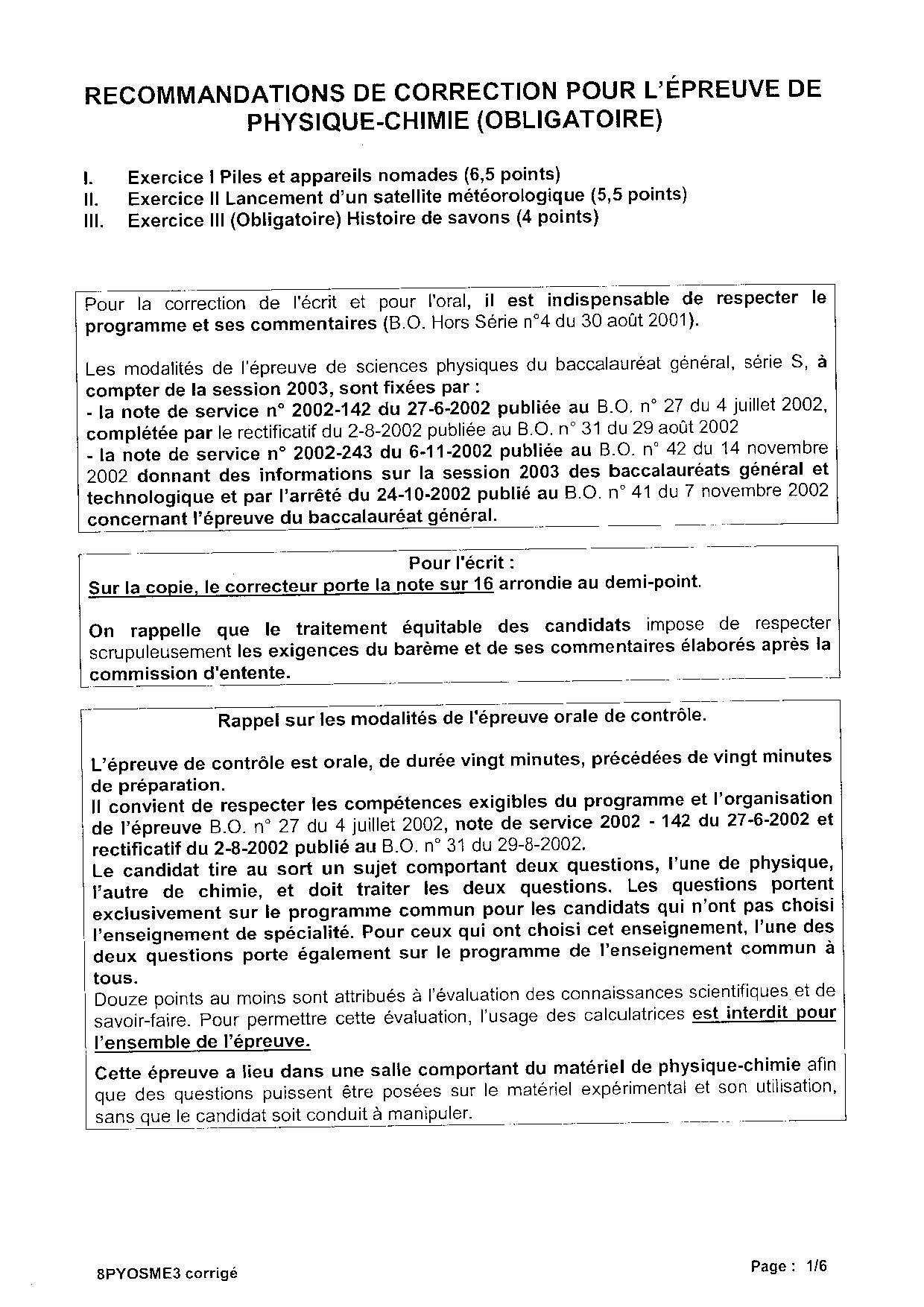 RECOMMANDATIONS DE CORRECTION POUR L'ÉPREUVE DE PHYSIQUE-CHIMIE (OBLIGATOIRE)

I. Exercice I Piles et appareils nomades (6,5 points)
II. Exercice II Lancement d'un satellite météorologique (5,5 points)
III. Exercice III (Obligatoire) Histoire de savons (4 points)

Pour la correction de l'écrit et pour l'oral, il est indispensable de respecter le programme et ses commentaires (B.O. Hors Série n°4 du 30 août 2001).

Les modalités de l'épreuve de sciences physiques du baccalauréat général, série S, à compter de la session 2003, sont fixées par :
- la note de service n° 2002-142 du 27-6-2002 publiée au B.O. n° 27 du 4 juillet 2002, complétée par le rectificatif du 2-8-2002 publiée au B.O. n° 31 du 29 août 2002
- la note de service n° 2002-243 du 6-11-2002 publiée au B.O. n° 42 du 14 novembre 2002 donnant des informations sur la session 2003 des baccalauréats général et technologique et par l'arrêté du 24-10-2002 publié au B.O. n° 41 du 7 novembre 2002 concernant l'épreuve du baccalauréat général.

Pour l'écrit :
Sur la copie, le correcteur porte la note sur 16 arrondie au demi-point.

On rappelle que le traitement équitable des candidats impose de respecter scrupuleusement les exigences du barème et de ses commentaires élaborés après la commission d'entente.

Rappel sur les modalités de l'épreuve orale de contrôle.

L'épreuve de contrôle est orale, de durée vingt minutes, précédées de vingt minutes de préparation.
Il convient de respecter les compétences exigibles du programme et l'organisation de l'épreuve B.O. n° 27 du 4 juillet 2002, note de service 2002 - 142 du 27-6-2002 et rectificatif du 2-8-2002 publié au B.O. n° 31 du 29-8-2002.
Le candidat tire au sort un sujet comportant deux questions, l'une de physique, l'autre de chimie, et doit traiter les deux questions. Les questions portent exclusivement sur le programme commun pour les candidats qui n'ont pas choisi l'enseignement de spécialité. Pour ceux qui ont choisi cet enseignement, l'une des deux questions porte également sur le programme de l'enseignement commun à tous.
Douze points au moins sont attribués à l'évaluation des connaissances scientifiques et de savoir-faire. Pour permettre cette évaluation, l'usage des calculatrices est interdit pour l'ensemble de l'épreuve.
Cette épreuve a lieu dans une salle comportant du matériel de physique-chimie afin que des questions puissent être posées sur le matériel expérimental et son utilisation, sans que le candidat soit conduit à manipuler.

8PYOSME3 corrigé

Page : 1/6